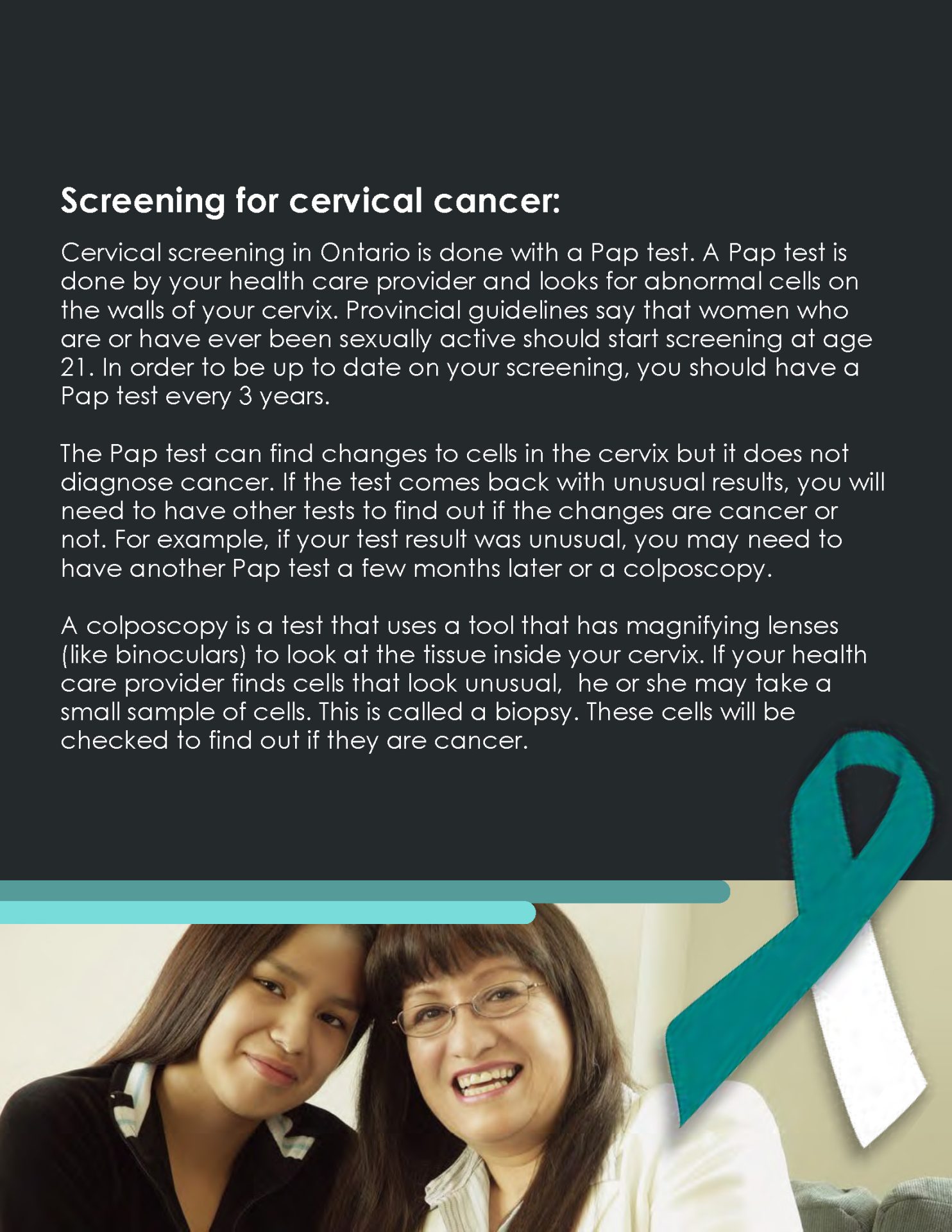 Screening for cervical cancer:

Cervical screening in Ontario is done with a Pap test. A Pap test is done by your health care provider and looks for abnormal cells on the walls of your cervix. Provincial guidelines say that women who are or have ever been sexually active should start screening at age 21. In order to be up to date on your screening, you should have a Pap test every 3 years.

The Pap test can find changes to cells in the cervix but it does not diagnose cancer. If the test comes back with unusual results, you will need to have other tests to find out if the changes are cancer or not. For example, if your test result was unusual, you may need to have another Pap test a few months later or a colposcopy.

A colposcopy is a test that uses a tool that has magnifying lenses (like binoculars) to look at the tissue inside your cervix. If your health care provider finds cells that look unusual, he or she may take a small sample of cells. This is called a biopsy. These cells will be checked to find out if they are cancer.